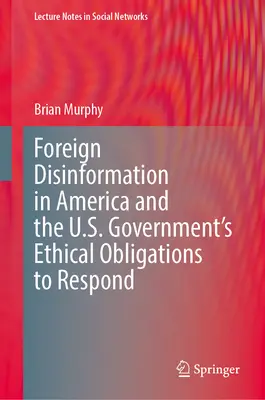 Lecture Notes in Social Networks

Brian Murphy

Foreign Disinformation in America and the U.S. Government's Ethical Obligations to Respond

Springer